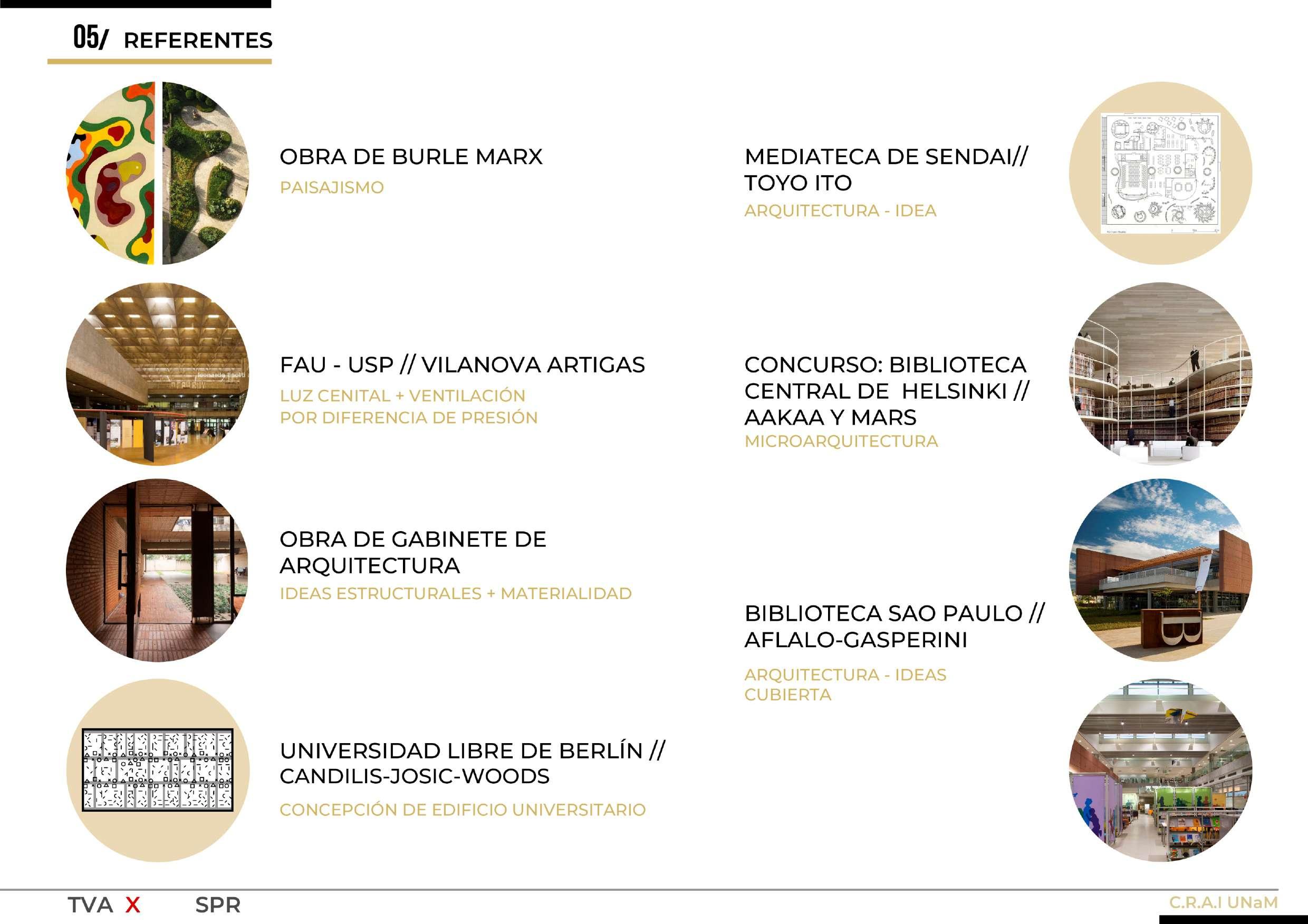 05/ REFERENTES

OBRA DE BURLE MARX
PAISAJISMO

FAU - USP // VILANOVA ARTIGAS
LUZ CENITAL + VENTILACIÓN POR DIFERENCIA DE PRESIÓN

OBRA DE GABINETE DE ARQUITECTURA
IDEAS ESTRUCTURALES + MATERIALIDAD

UNIVERSIDAD LIBRE DE BERLÍN // CANDILIS-JOSIC-WOODS
CONCEPCIÓN DE EDIFICIO UNIVERSITARIO

MEDIATECA DE SENDAI// TOYO ITO
ARQUITECTURA - IDEA

CONCURSO: BIBLIOTECA CENTRAL DE HELSINKI // AAKAA Y MARS
MICROARQUITECTURA

BIBLIOTECA SAO PAULO // AFLALO-GASPERINI
ARQUITECTURA - IDEAS CUBIERTA

TVA X SPR
C.R.A.I UNaM